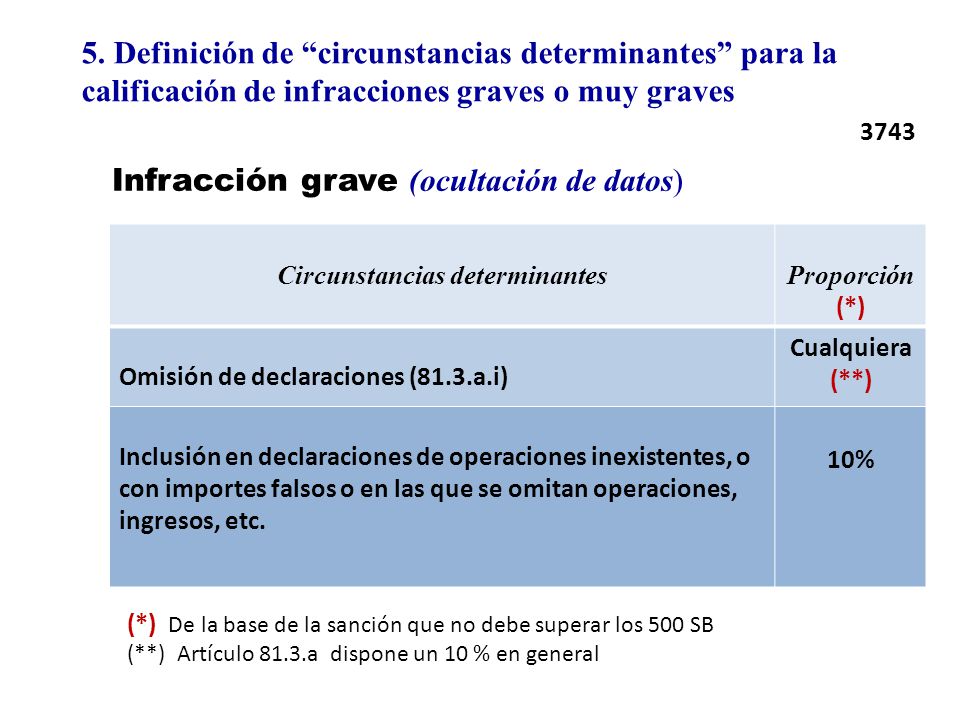 5. Definición de “circunstancias determinantes” para la calificación de infracciones graves o muy graves

3743

Infracción grave (ocultación de datos)

| Circunstancias determinantes | Proporción (*) |
|---|---|
| Omisión de declaraciones (81.3.a.i) | Cualquiera (**) |
| Inclusión en declaraciones de operaciones inexistentes, o con importes falsos o en las que se omitan operaciones, ingresos, etc. | 10% |

(*) De la base de la sanción que no debe superar los 500 SB
(**) Artículo 81.3.a dispone un 10 % en general